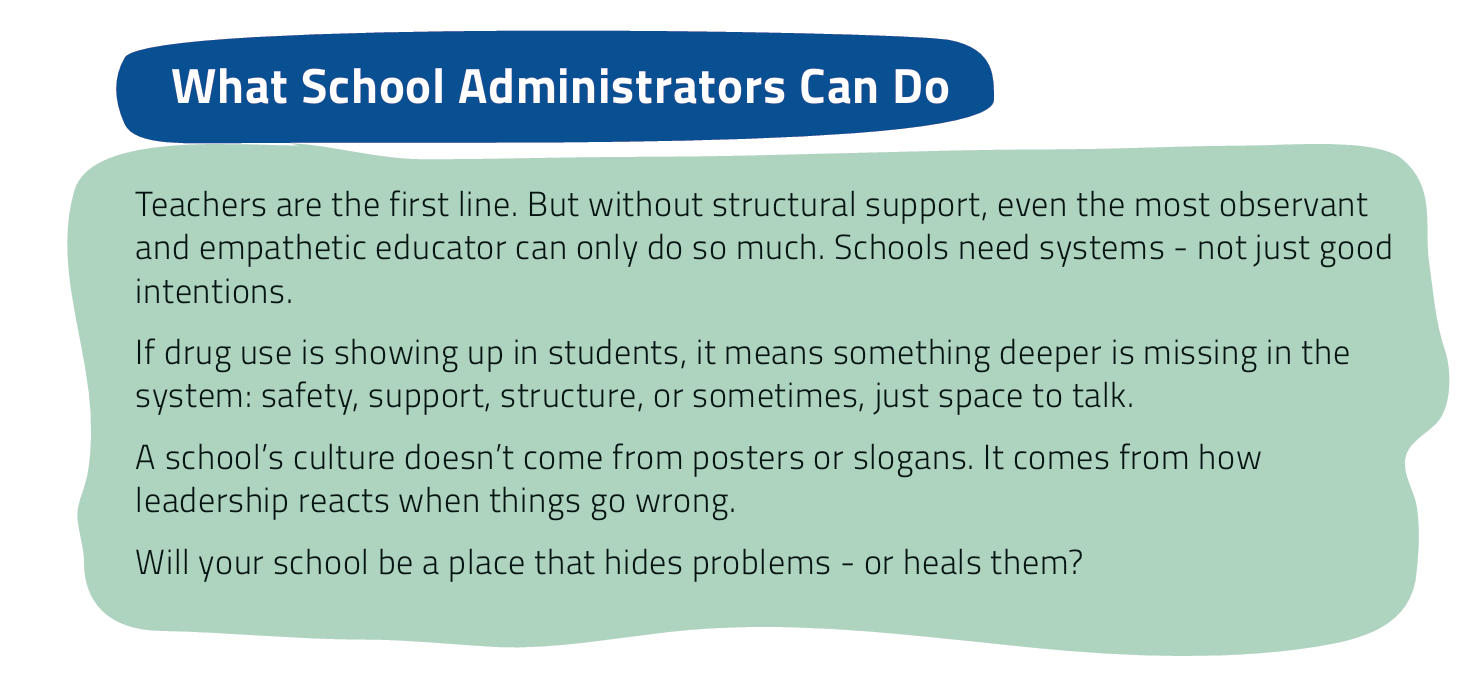 What School Administrators Can Do

Teachers are the first line. But without structural support, even the most observant and empathetic educator can only do so much. Schools need systems - not just good intentions.

If drug use is showing up in students, it means something deeper is missing in the system: safety, support, structure, or sometimes, just space to talk.

A school's culture doesn't come from posters or slogans. It comes from how leadership reacts when things go wrong.

Will your school be a place that hides problems - or heals them?